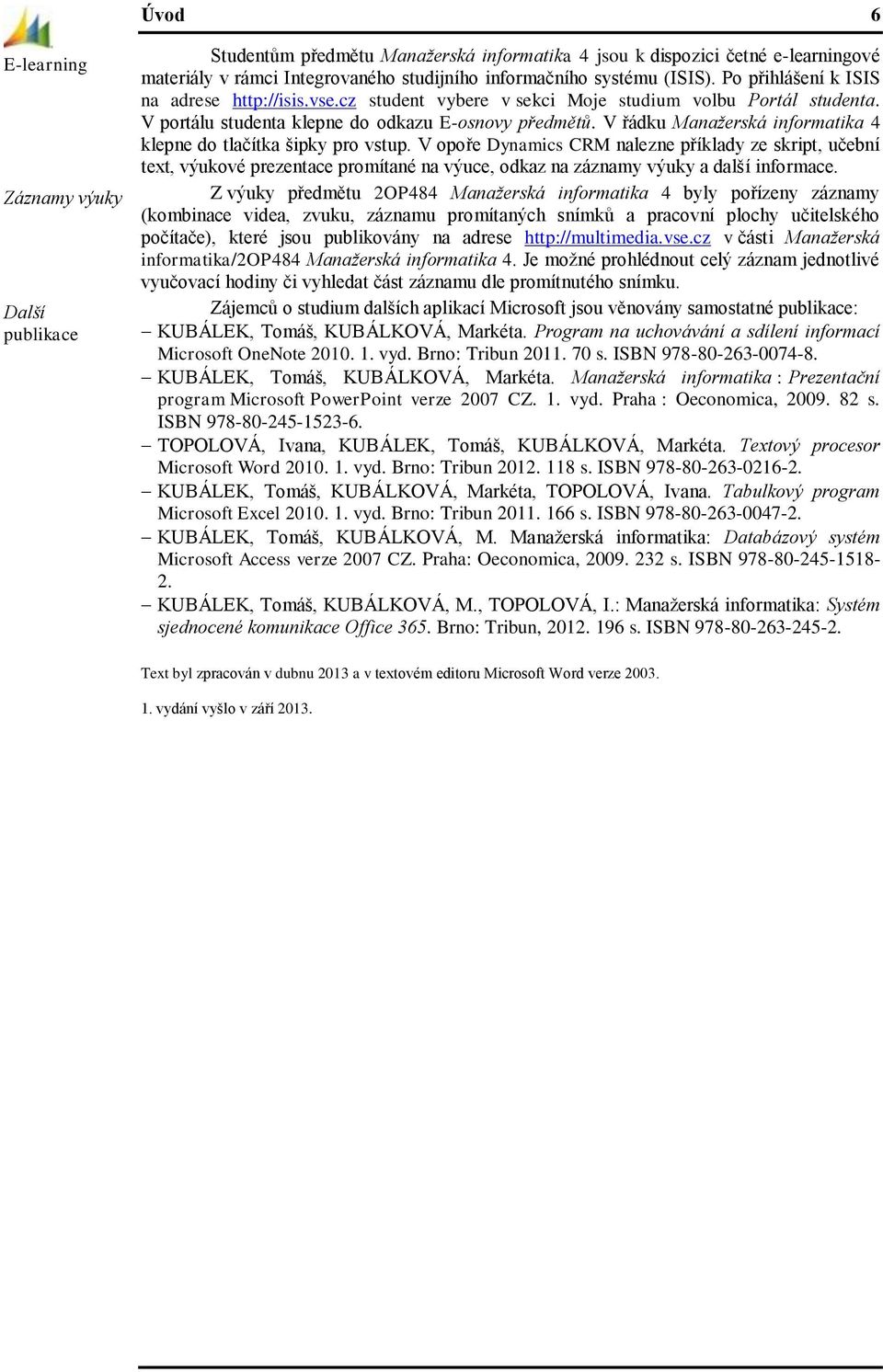 Úvod 6

E-learning

Studentům předmětu Manažerská informatika 4 jsou k dispozici četné e-learningové materiály v rámci Integrovaného studijního informačního systému (ISIS). Po přihlášení k ISIS na adrese http://isis.vse.cz student vybere v sekci Moje studium volbu Portál studenta. V portálu studenta klepne do odkazu E-osnovy předmětů. V řádku Manažerská informatika 4 klepne do tlačítka šipky pro vstup. V opoře Dynamics CRM nalezne příklady ze skript, učební text, výukové prezentace promítané na výuce, odkaz na záznamy výuky a další informace.

Záznamy výuky

Z výuky předmětu 2OP484 Manažerská informatika 4 byly pořízeny záznamy (kombinace videa, zvuku, záznamu promítaných snímků a pracovní plochy učitelského počítače), které jsou publikovány na adrese http://multimedia.vse.cz v části Manažerská informatika/2OP484 Manažerská informatika 4. Je možné prohlédnout celý záznam jednotlivé vyučovací hodiny či vyhledat část záznamu dle promítnutého snímku.

Další publikace

Zájemců o studium dalších aplikací Microsoft jsou věnovány samostatné publikace:
– KUBÁLEK, Tomáš, KUBÁLKOVÁ, Markéta. Program na uchovávání a sdílení informací Microsoft OneNote 2010. 1. vyd. Brno: Tribun 2011. 70 s. ISBN 978-80-263-0074-8.
– KUBÁLEK, Tomáš, KUBÁLKOVÁ, Markéta. Manažerská informatika : Prezentační program Microsoft PowerPoint verze 2007 CZ. 1. vyd. Praha : Oeconomica, 2009. 82 s. ISBN 978-80-245-1523-6.
– TOPOLOVÁ, Ivana, KUBÁLEK, Tomáš, KUBÁLKOVÁ, Markéta. Textový procesor Microsoft Word 2010. 1. vyd. Brno: Tribun 2012. 118 s. ISBN 978-80-263-0216-2.
– KUBÁLEK, Tomáš, KUBÁLKOVÁ, Markéta, TOPOLOVÁ, Ivana. Tabulkový program Microsoft Excel 2010. 1. vyd. Brno: Tribun 2011. 166 s. ISBN 978-80-263-0047-2.
– KUBÁLEK, Tomáš, KUBÁLKOVÁ, M. Manažerská informatika: Databázový systém Microsoft Access verze 2007 CZ. Praha: Oeconomica, 2009. 232 s. ISBN 978-80-245-1518-2.
– KUBÁLEK, Tomáš, KUBÁLKOVÁ, M., TOPOLOVÁ, I.: Manažerská informatika: Systém sjednocené komunikace Office 365. Brno: Tribun, 2012. 196 s. ISBN 978-80-263-245-2.

Text byl zpracován v dubnu 2013 a v textovém editoru Microsoft Word verze 2003.

1. vydání vyšlo v září 2013.